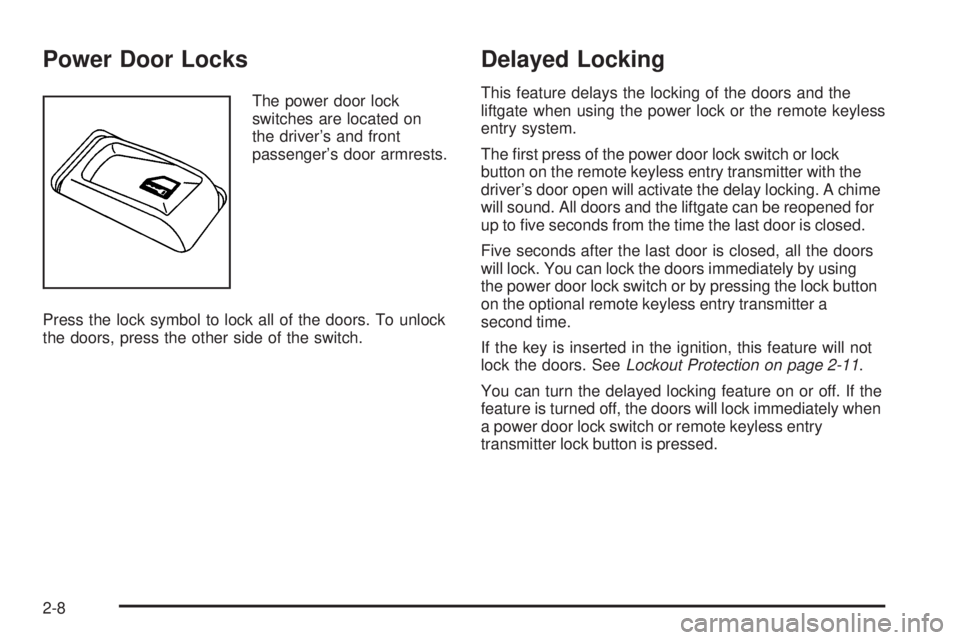 Power Door Locks

The power door lock switches are located on the driver's and front passenger's door armrests.

Press the lock symbol to lock all of the doors. To unlock the doors, press the other side of the switch.

Delayed Locking

This feature delays the locking of the doors and the liftgate when using the power lock or the remote keyless entry system.

The first press of the power door lock switch or lock button on the remote keyless entry transmitter with the driver's door open will activate the delay locking. A chime will sound. All doors and the liftgate can be reopened for up to five seconds from the time the last door is closed.

Five seconds after the last door is closed, all the doors will lock. You can lock the doors immediately by using the power door lock switch or by pressing the lock button on the optional remote keyless entry transmitter a second time.

If the key is inserted in the ignition, this feature will not lock the doors. See Lockout Protection on page 2-11.

You can turn the delayed locking feature on or off. If the feature is turned off, the doors will lock immediately when a power door lock switch or remote keyless entry transmitter lock button is pressed.

2-8

carmanualsonline.info